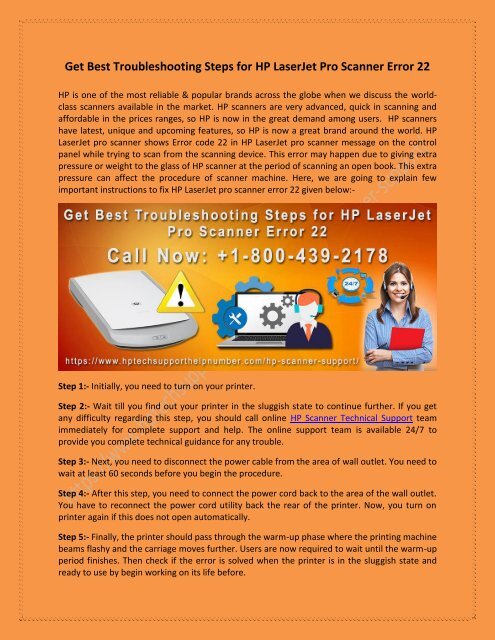 Get Best Troubleshooting Steps for HP LaserJet Pro Scanner Error 22

HP is one of the most reliable & popular brands across the globe when we discuss the world-class scanners available in the market. HP scanners are very advanced, quick in scanning and affordable in the prices ranges, so HP is now in the great demand among users. HP scanners have latest, unique and upcoming features, so HP is now a great brand around the world. HP LaserJet pro scanner shows Error code 22 in HP LaserJet pro scanner message on the control panel while trying to scan from the scanning device. This error may happen due to giving extra pressure or weight to the glass of HP scanner at the period of scanning an open book. This extra pressure can affect the procedure of scanner machine. Here, we are going to explain few important instructions to fix HP LaserJet pro scanner error 22 given below:-

Get Best Troubleshooting Steps for HP LaserJet Pro Scanner Error 22

Call Now: +1-800-439-2178

24/7

https://www.hptechsupporthelpnumber.com/hp-scanner-support/

Step 1:- Initially, you need to turn on your printer.

Step 2:- Wait till you find out your printer in the sluggish state to continue further. If you get any difficulty regarding this step, you should call online HP Scanner Technical Support team immediately for complete support and help. The online support team is available 24/7 to provide you complete technical guidance for any trouble.

Step 3:- Next, you need to disconnect the power cable from the area of wall outlet. You need to wait at least 60 seconds before you begin the procedure.

Step 4:- After this step, you need to connect the power cord back to the area of the wall outlet. You have to reconnect the power cord utility back the rear of the printer. Now, you turn on printer again if this does not open automatically.

Step 5:- Finally, the printer should pass through the warm-up phase where the printing machine beams flashy and the carriage moves further. Users are now required to wait until the warm-up period finishes. Then check if the error is solved when the printer is in the sluggish state and ready to use by begin working on its life before.